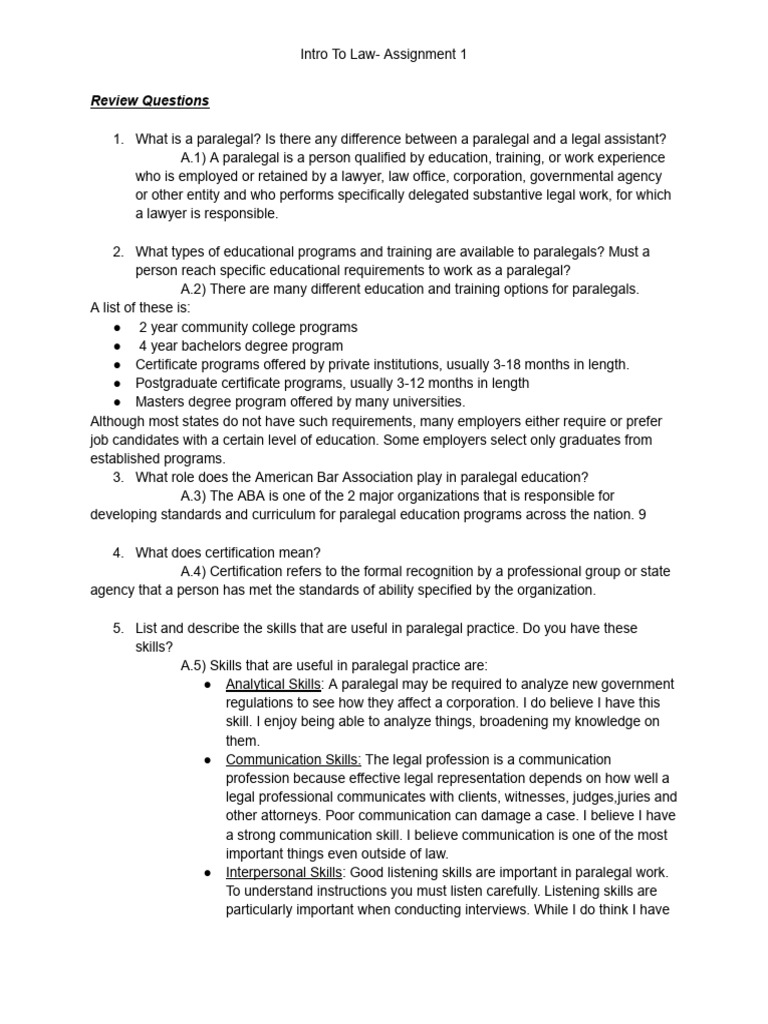 Intro To Law- Assignment 1

Review Questions

1. What is a paralegal? Is there any difference between a paralegal and a legal assistant?
A.1) A paralegal is a person qualified by education, training, or work experience who is employed or retained by a lawyer, law office, corporation, governmental agency or other entity and who performs specifically delegated substantive legal work, for which a lawyer is responsible.

2. What types of educational programs and training are available to paralegals? Must a person reach specific educational requirements to work as a paralegal?
A.2) There are many different education and training options for paralegals.
A list of these is:
● 2 year community college programs
● 4 year bachelors degree program
● Certificate programs offered by private institutions, usually 3-18 months in length.
● Postgraduate certificate programs, usually 3-12 months in length
● Masters degree program offered by many universities.
Although most states do not have such requirements, many employers either require or prefer job candidates with a certain level of education. Some employers select only graduates from established programs.
3. What role does the American Bar Association play in paralegal education?
A.3) The ABA is one of the 2 major organizations that is responsible for developing standards and curriculum for paralegal education programs across the nation. 9

4. What does certification mean?
A.4) Certification refers to the formal recognition by a professional group or state agency that a person has met the standards of ability specified by the organization.

5. List and describe the skills that are useful in paralegal practice. Do you have these skills?
A.5) Skills that are useful in paralegal practice are:
● Analytical Skills: A paralegal may be required to analyze new government regulations to see how they affect a corporation. I do believe I have this skill. I enjoy being able to analyze things, broadening my knowledge on them.
● Communication Skills: The legal profession is a communication profession because effective legal representation depends on how well a legal professional communicates with clients, witnesses, judges,juries and other attorneys. Poor communication can damage a case. I believe I have a strong communication skill. I believe communication is one of the most important things even outside of law.
● Interpersonal Skills: Good listening skills are important in paralegal work. To understand instructions you must listen carefully. Listening skills are particularly important when conducting interviews. While I do think I have